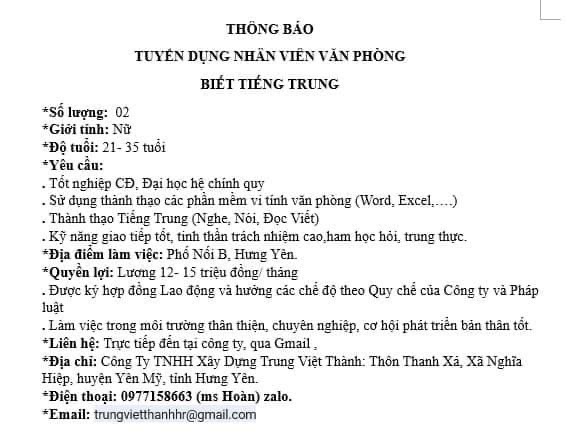 THÔNG BÁO

TUYỂN DỤNG NHÂN VIÊN VĂN PHÒNG

BIẾT TIẾNG TRUNG

*Số lượng: 02
*Giới tính: Nữ
*Độ tuổi: 21- 35 tuổi
*Yêu cầu:
. Tốt nghiệp CĐ, Đại học hệ chính quy
. Sử dụng thành thạo các phần mềm vi tính văn phòng (Word, Excel,….)
. Thành thạo Tiếng Trung (Nghe, Nói, Đọc Viết)
. Kỹ năng giao tiếp tốt, tinh thần trách nhiệm cao,ham học hỏi, trung thực.
*Địa điểm làm việc: Phố Nối B, Hưng Yên.
*Quyền lợi: Lương 12- 15 triệu đồng/ tháng
. Được ký hợp đồng Lao động và hưởng các chế độ theo Quy chế của Công ty và Pháp luật
. Làm việc trong môi trường thân thiện, chuyên nghiệp, cơ hội phát triển bản thân tốt.
*Liên hệ: Trực tiếp đến tại công ty, qua Gmail ,
*Địa chỉ: Công Ty TNHH Xây Dựng Trung Việt Thành: Thôn Thanh Xá, Xã Nghĩa Hiệp, huyện Yên Mỹ, tỉnh Hưng Yên.
*Điện thoại: 0977158663 (ms Hoàn) zalo.
*Email: trungvietthanhhr@gmail.com